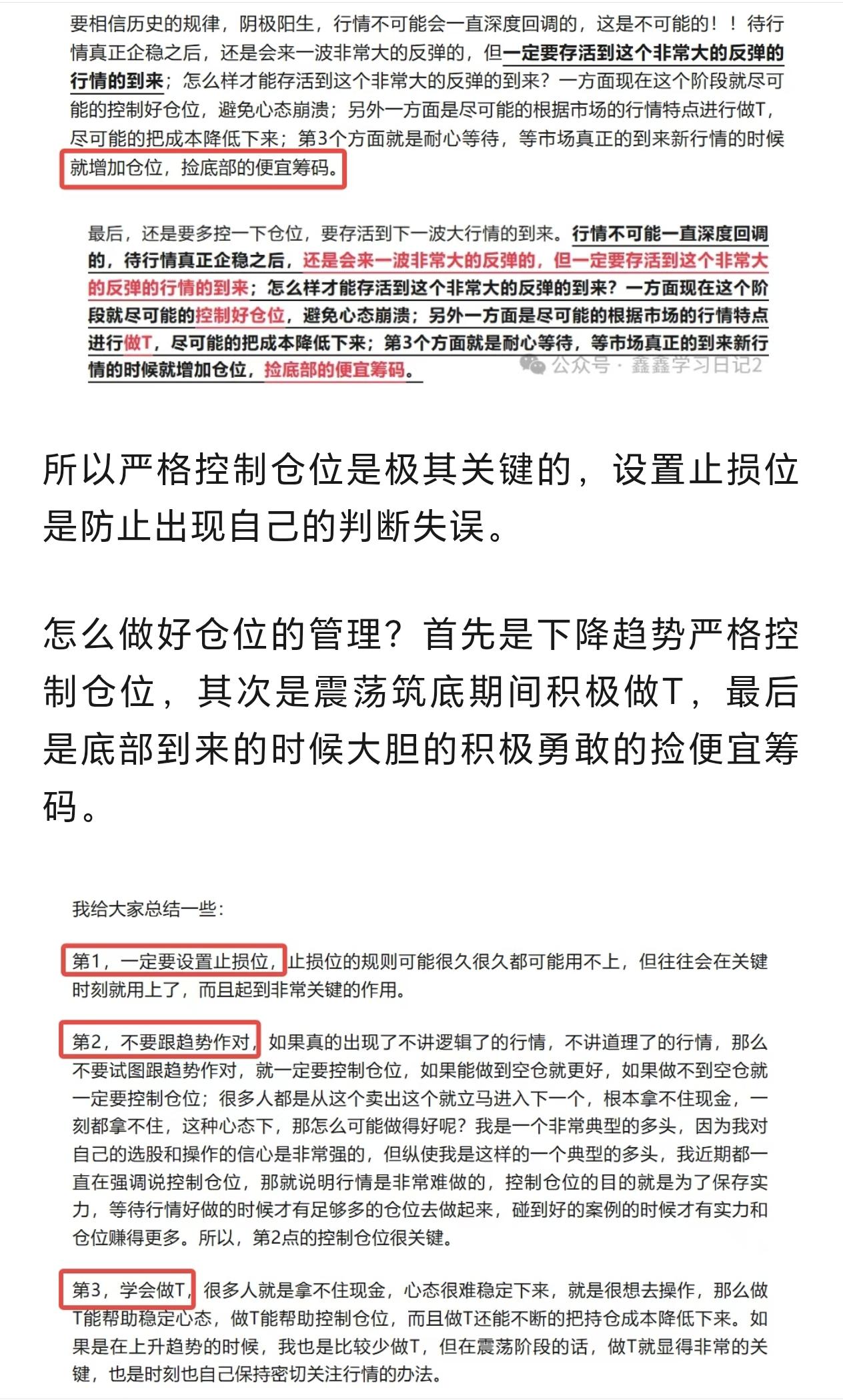 要相信历史的规律，阴极阳生，行情不可能会一直深度回调的，这是不可能的！！待行情真正企稳之后，还是会来一波非常大的反弹的，但一定要存活到这个非常大的反弹的行情的到来；怎么样才能存活到这个非常大的反弹的到来？一方面现在这个阶段就尽可能的控制好仓位，避免心态崩溃；另外一方面是尽可能的根据市场的行情特点进行做T，尽可能的把成本降低下来；第3个方面就是耐心等待，等市场真正的到来新行情的时候就增加仓位，捡底部的便宜筹码。

最后，还是要多控一下仓位，要存活到下一波大行情的到来。行情不可能一直深度回调的，待行情真正企稳之后，还是会来一波非常大的反弹的，但一定要存活到这个非常大的反弹的行情的到来；怎么样才能存活到这个非常大的反弹的到来？一方面现在这个阶段就尽可能的控制好仓位，避免心态崩溃；另外一方面是尽可能的根据市场的行情特点进行做T，尽可能的把成本降低下来；第3个方面就是耐心等待，等市场真正的到来新行情的时候就增加仓位，捡底部的便宜筹码。

公众号 · 鑫鑫学习日记2

所以严格控制仓位是极其关键的，设置止损位是防止出现自己的判断失误。

怎么做好仓位的管理？首先是下降趋势严格控制仓位，其次是震荡筑底期间积极做T，最后是底部到来的时候大胆的积极勇敢的捡便宜筹码。

我给大家总结一些：

第1，一定要设置止损位，止损位的规则可能很久很久都可能用不上，但往往会在关键时刻就用上了，而且起到非常关键的作用。

第2，不要跟趋势作对，如果真的出现了不讲逻辑了的行情，不讲道理了的行情，那么不要试图跟趋势作对，就一定要控制仓位，如果能做到空仓就更好，如果做不到空仓就一定要控制仓位；很多人都是从这个卖出这个就立马进入下一个，根本拿不住现金，一刻都拿不住，这种心态下，那怎么可能做得好呢？我是一个非常典型的多头，因为我对自己的选股和操作的信心是非常强的，但纵使我是这样的一个典型的多头，我近期都一直在强调说控制仓位，那就说明行情是非常难做的，控制仓位的目的就是为了保存实力，等待行情好做的时候才有足够多的仓位去做起来，碰到好的案例的时候才有实力和仓位赚得更多。所以，第2点的控制仓位很关键。

第3，学会做T，很多人就是拿不住现金，心态很难稳定下来，就是很想去操作，那么做T能帮助稳定心态，做T能帮助控制仓位，而且做T还能不断的把持仓成本降低下来。如果是在上升趋势的时候，我也是比较少做T，但在震荡阶段的话，做T就显得非常的关键，也是时刻也自己保持密切关注行情的办法。